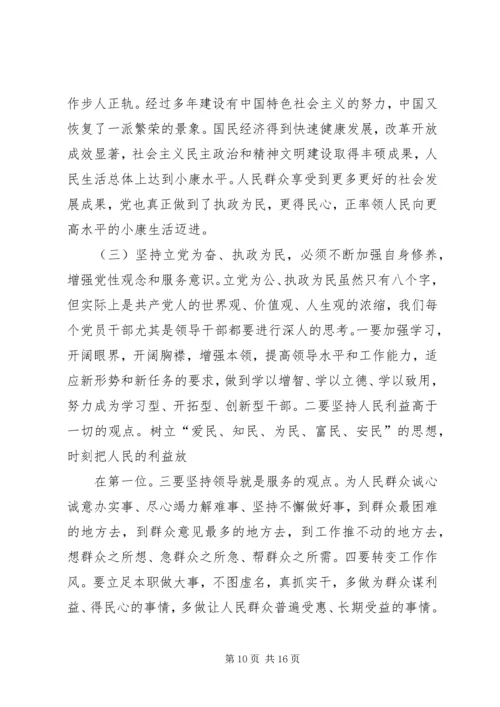 作步人正轨。经过多年建设有中国特色社会主义的努力，中国又恢复了一派繁荣的景象。国民经济得到快速健康发展，改革开放成效显著，社会主义民主政治和精神文明建设取得丰硕成果，人民生活总体上达到小康水平。人民群众享受到更多更好的社会发展成果，党也真正做到了执政为民，更得民心，正率领人民向更高水平的小康生活迈进。

（三）坚持立党为奋、执政为民，必须不断加强自身修养，增强党性观念和服务意识。立党为公、执政为民虽然只有八个字，但实际上是共产党人的世界观、价值观、人生观的浓缩，我们每个党员干部尤其是领导干部都要进行深人的思考。一要加强学习，开阔眼界，开阔胸襟，增强本领，提高领导水平和工作能力，适应新形势和新任务的要求，做到学以增智、学以立德、学以致用，努力成为学习型、开拓型、创新型干部。二要坚持人民利益高于一切的观点。树立“爱民、知民、为民、富民、安民”的思想，时刻把人民的利益放

在第一位。三要坚持领导就是服务的观点。为人民群众诚心诚意办实事、尽心竭力解难事、坚持不懈做好事，到群众最困难的地方去，到群众意见最多的地方去，到工作推不动的地方去，想群众之所想、急群众之所急、帮群众之所需。四要转变工作作风。要立足本职做大事，不图虚名，真抓实干，多做为群众谋利益、得民心的事情，多做让人民群众普遍受惠、长期受益的事情。

第 10 页 共 16 页